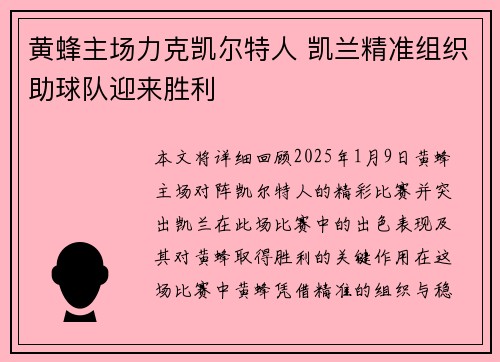 黄蜂主场力克凯尔特人 凯兰精准组织助球队迎来胜利

本文将详细回顾2025年1月9日黄蜂主场对阵凯尔特人的精彩比赛并突出凯兰在此场比赛中的出色表现及其对黄蜂取得胜利的关键作用在这场比赛中黄蜂凭借精准的组织与稳